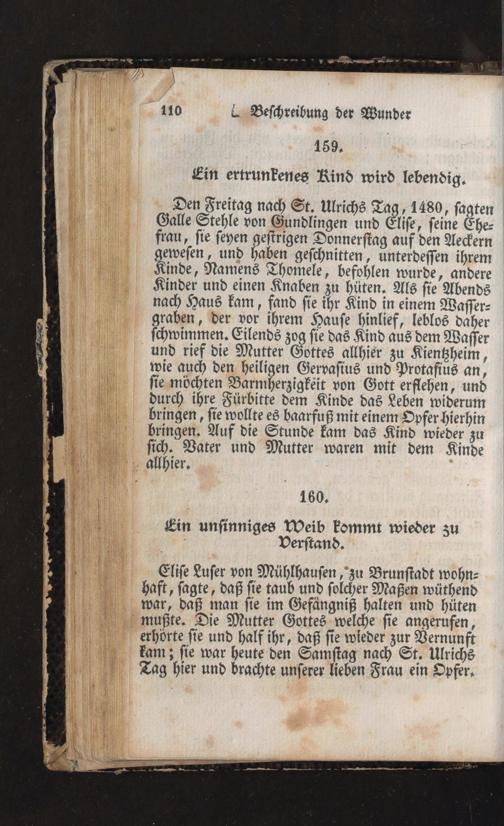 110 Beschreibung der Wunder

159.

Ein ertrunkenes Kind wird lebendig.

Den Freitag nach St. Ulrichs Tag, 1480, sagten Galle Stehle von Gundlingen und Elise, seine Ehefrau, sie seyen gestrigen Donnerstag auf den Aeckern gewesen, und haben geschnitten, unterdessen ihrem Kinde, Namens Thomele, befohlen wurde, andere Kinder und einen Knaben zu hüten. Als sie Abends nach Haus kam, fand sie ihr Kind in einem Wassergraben, der vor ihrem Hause hinlief, leblos daher schwimmen. Eilends zog sie das Kind aus dem Wasser und rief die Mutter Gottes allhier zu Kientzheim, wie auch den heiligen Gervasius und Protasius an, sie möchten Barmherzigkeit von Gott erflehen, und durch ihre Fürbitte dem Kinde das Leben widerum bringen, sie wollte es baarfuß mit einem Opfer hierhin bringen. Auf die Stunde kam das Kind wieder zu sich. Vater und Mutter waren mit dem Kinde allhier.

160.

Ein unsinniges Weib kommt wieder zu Verstand.

Elise Luser von Mühlhausen, zu Brunstadt wohnhaft, sagte, daß sie taub und solcher Maßen wüthend war, daß man sie im Gefängniß halten und hüten mußte. Die Mutter Gottes welche sie angerufen, erhörte sie und half ihr, daß sie wieder zur Vernunft kam; sie war heute den Samstag nach St. Ulrichs Tag hier und brachte unserer lieben Frau ein Opfer.